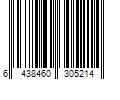 6 438460 305214